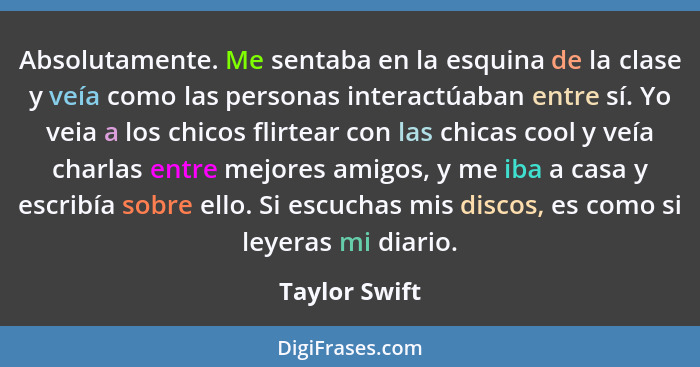 Absolutamente. Me sentaba en la esquina de la clase y veía como las personas interactúaban entre sí. Yo veia a los chicos flirtear con las chicas cool y veía charlas entre mejores amigos, y me iba a casa y escribía sobre ello. Si escuchas mis discos, es como si leyeras mi diario.

Taylor Swift

DigiFrases.com